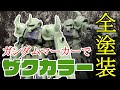 ガンダムマーカーで
ザクカラー
全塗装